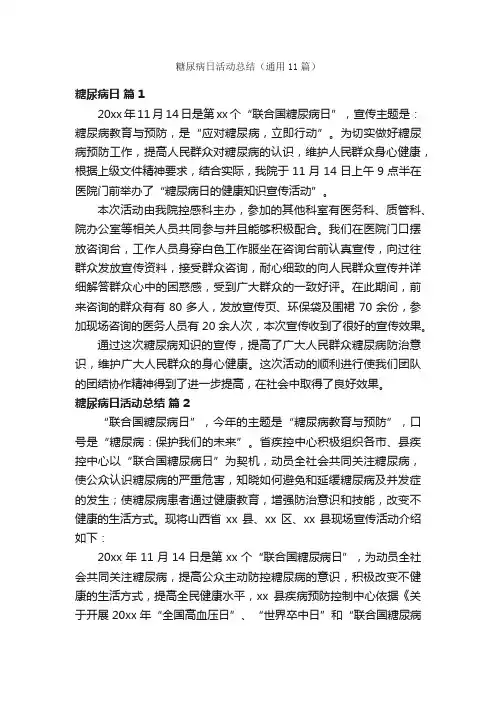 糖尿病日活动总结（通用 11 篇）

糖尿病日 篇 1

20xx 年 11 月 14 日是第 xx 个“联合国糖尿病日”，宣传主题是：糖尿病教育与预防，是“应对糖尿病，立即行动”。为切实做好糖尿病预防工作，提高人民群众对糖尿病的认识，维护人民群众身心健康，根据上级文件精神要求，结合实际，我院于 11 月 14 日上午 9 点半在医院门前举办了“糖尿病日的健康知识宣传活动”。

本次活动由我院控感科主办，参加的其他科室有医务科、质管科、院办公室等相关人员共同参与并且能够积极配合。我们在医院门口摆放咨询台，工作人员身穿白色工作服坐在咨询台前认真宣传，向过往群众发放宣传资料，接受群众咨询，耐心细致的向人民群众宣传并详细解答群众心中的困惑感，受到广大群众的一致好评。在此期间，前来咨询的群众有有 80 多人，发放宣传页、环保袋及围裙 70 余份，参加现场咨询的医务人员有 20 余人次，本次宣传收到了很好的宣传效果。

通过这次糖尿病知识的宣传，提高了广大人民群众糖尿病防治意识，维护广大人民群众的身心健康。这次活动的顺利进行使我们团队的团结协作精神得到了进一步提高，在社会中取得了良好效果。

糖尿病日活动总结 篇 2

“联合国糖尿病日”，今年的主题是“糖尿病教育与预防”，口号是“糖尿病：保护我们的未来”。省疾控中心积极组织各市、县疾控中心以“联合国糖尿病日”为契机，动员全社会共同关注糖尿病，使公众认识糖尿病的严重危害，知晓如何避免和延缓糖尿病及并发症的发生；使糖尿病患者通过健康教育，增强防治意识和技能，改变不健康的生活方式。现将山西省 xx 县、xx 区、xx 县现场宣传活动介绍如下：

20xx 年 11 月 14 日是第 xx 个“联合国糖尿病日”，为动员全社会共同关注糖尿病，提高公众主动防控糖尿病的意识，积极改变不健康的生活方式，提高全民健康水平，xx 县疾病预防控制中心依据《关于开展 20xx 年“全国高血压日”、“世界卒中日”和“联合国糖尿病